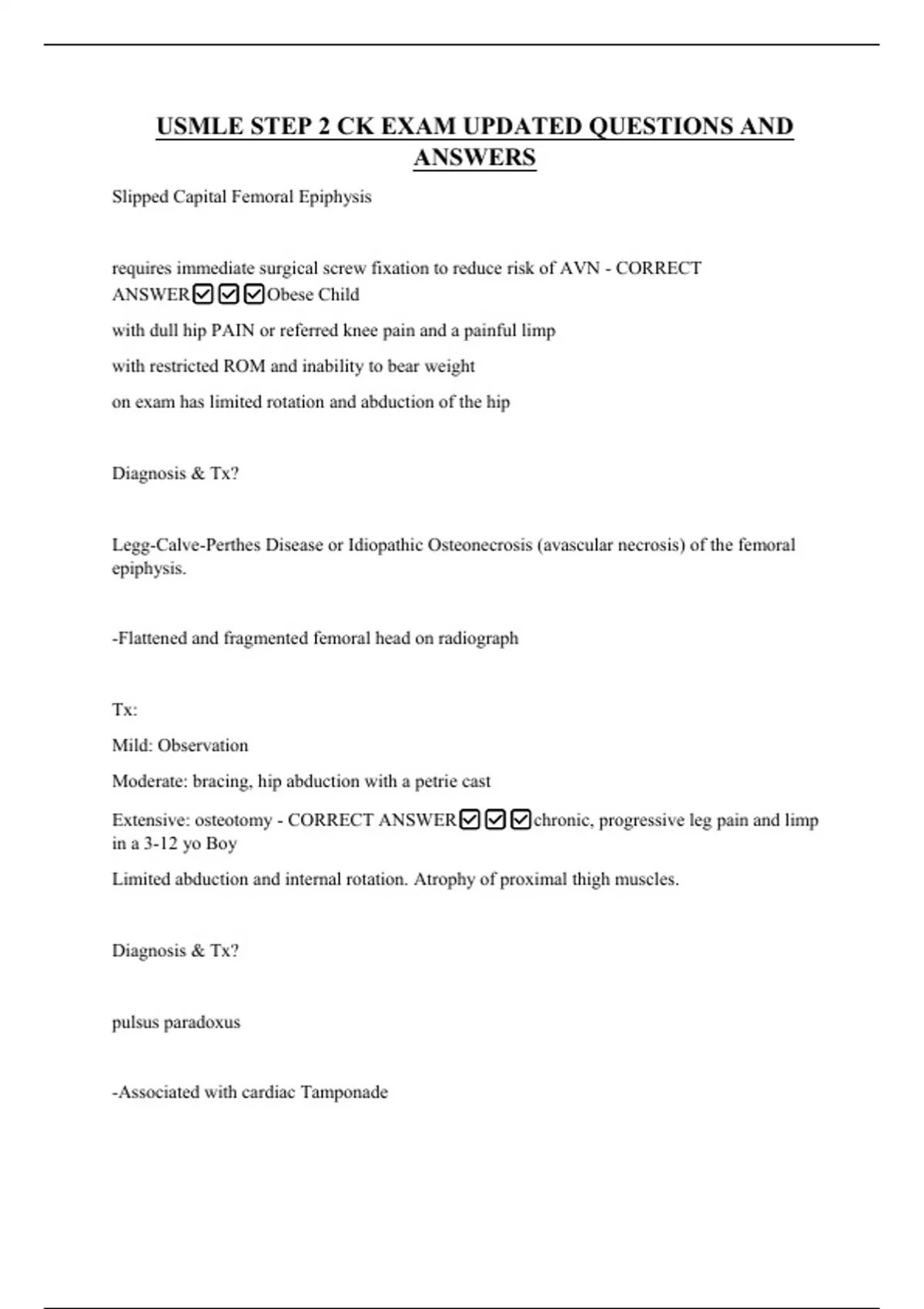 USMLE STEP 2 CK EXAM UPDATED QUESTIONS AND ANSWERS

Slipped Capital Femoral Epiphysis

requires immediate surgical screw fixation to reduce risk of AVN - CORRECT ANSWER☑☑☑Obese Child

with dull hip PAIN or referred knee pain and a painful limp

with restricted ROM and inability to bear weight

on exam has limited rotation and abduction of the hip

Diagnosis & Tx?

Legg-Calve-Perthes Disease or Idiopathic Osteonecrosis (avascular necrosis) of the femoral epiphysis.

-Flattened and fragmented femoral head on radiograph

Tx:

Mild: Observation

Moderate: bracing, hip abduction with a petrie cast

Extensive: osteotomy - CORRECT ANSWER☑☑☑chronic, progressive leg pain and limp in a 3-12 yo Boy

Limited abduction and internal rotation. Atrophy of proximal thigh muscles.

Diagnosis & Tx?

pulsus paradoxus

-Associated with cardiac Tamponade